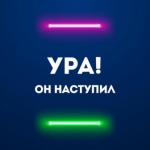 УРА!
ОН НАСТУПИЛ